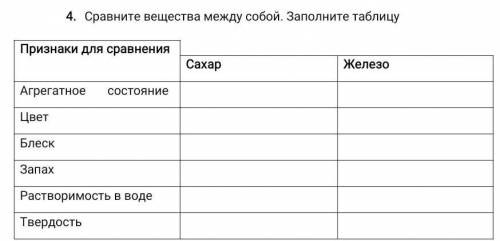 4. Сравните вещества между собой. Заполните таблицу

| Признаки для сравнения | Сахар | Железо |
|---|---|---|
| Агрегатное состояние | | |
| Цвет | | |
| Блеск | | |
| Запах | | |
| Растворимость в воде | | |
| Твердость | | |